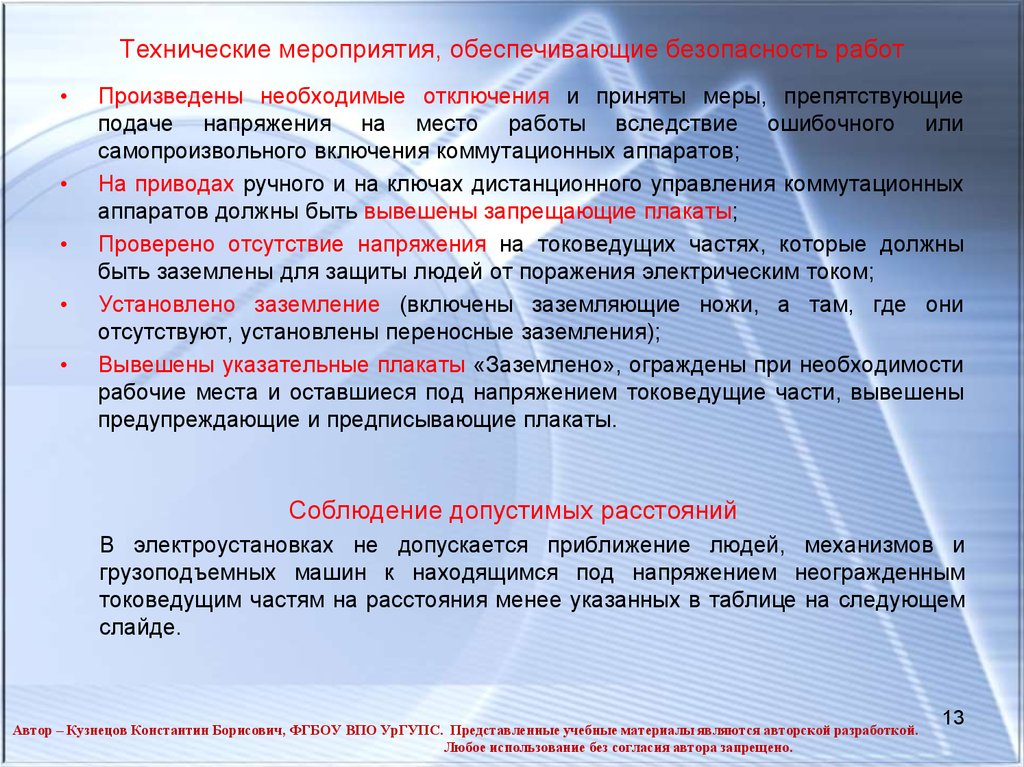 Технические мероприятия, обеспечивающие безопасность работ

• Произведены необходимые отключения и приняты меры, препятствующие подаче напряжения на место работы вследствие ошибочного или самопроизвольного включения коммутационных аппаратов;
• На приводах ручного и на ключах дистанционного управления коммутационных аппаратов должны быть вывешены запрещающие плакаты;
• Проверено отсутствие напряжения на токоведущих частях, которые должны быть заземлены для защиты людей от поражения электрическим током;
• Установлено заземление (включены заземляющие ножи, а там, где они отсутствуют, установлены переносные заземления);
• Вывешены указательные плакаты «Заземлено», ограждены при необходимости рабочие места и оставшиеся под напряжением токоведущие части, вывешены предупреждающие и предписывающие плакаты.

Соблюдение допустимых расстояний

В электроустановках не допускается приближение людей, механизмов и грузоподъемных машин к находящимся под напряжением неогражденным токоведущим частям на расстояния менее указанных в таблице на следующем слайде.

13

Автор – Кузнецов Константин Борисович, ФГБОУ ВПО УрГУПС. Представленные учебные материалы являются авторской разработкой. Любое использование без согласия автора запрещено.